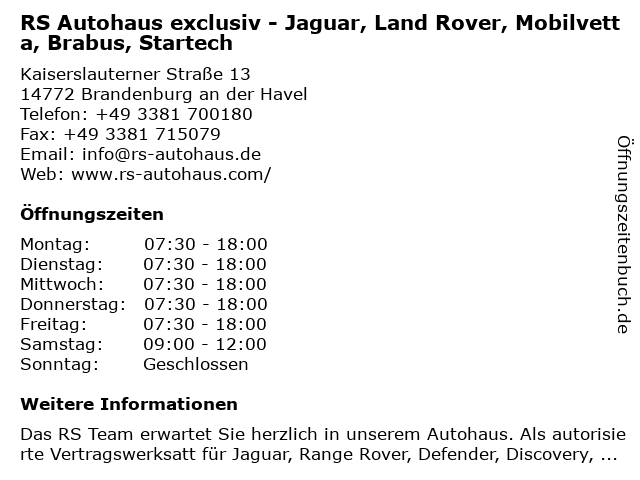 RS Autohaus exclusiv - Jaguar, Land Rover, Mobilvetta, Brabus, Startech

Kaiserslauterner Straße 13
14772 Brandenburg an der Havel
Telefon: +49 3381 700180
Fax: +49 3381 715079
Email: info@rs-autohaus.de
Web: www.rs-autohaus.com/

Öffnungszeiten

Montag: 07:30 - 18:00
Dienstag: 07:30 - 18:00
Mittwoch: 07:30 - 18:00
Donnerstag: 07:30 - 18:00
Freitag: 07:30 - 18:00
Samstag: 09:00 - 12:00
Sonntag: Geschlossen

Weitere Informationen

Das RS Team erwartet Sie herzlich in unserem Autohaus. Als autorisierte Vertragswerksatt für Jaguar, Range Rover, Defender, Discovery, ...

Öffnungszeitenbuch.de